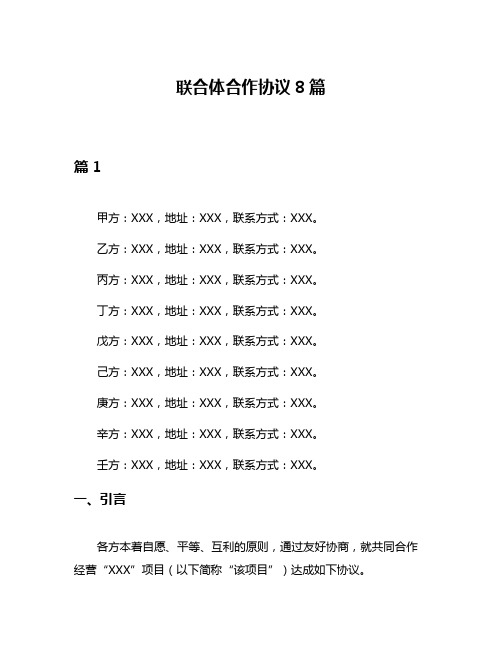 联合体合作协议 8 篇

篇 1

甲方：XXX，地址：XXX，联系方式：XXX。

乙方：XXX，地址：XXX，联系方式：XXX。

丙方：XXX，地址：XXX，联系方式：XXX。

丁方：XXX，地址：XXX，联系方式：XXX。

戊方：XXX，地址：XXX，联系方式：XXX。

己方：XXX，地址：XXX，联系方式：XXX。

庚方：XXX，地址：XXX，联系方式：XXX。

辛方：XXX，地址：XXX，联系方式：XXX。

壬方：XXX，地址：XXX，联系方式：XXX。

一、引言

各方本着自愿、平等、互利的原则，通过友好协商，就共同合作经营“XXX”项目（以下简称“该项目”）达成如下协议。